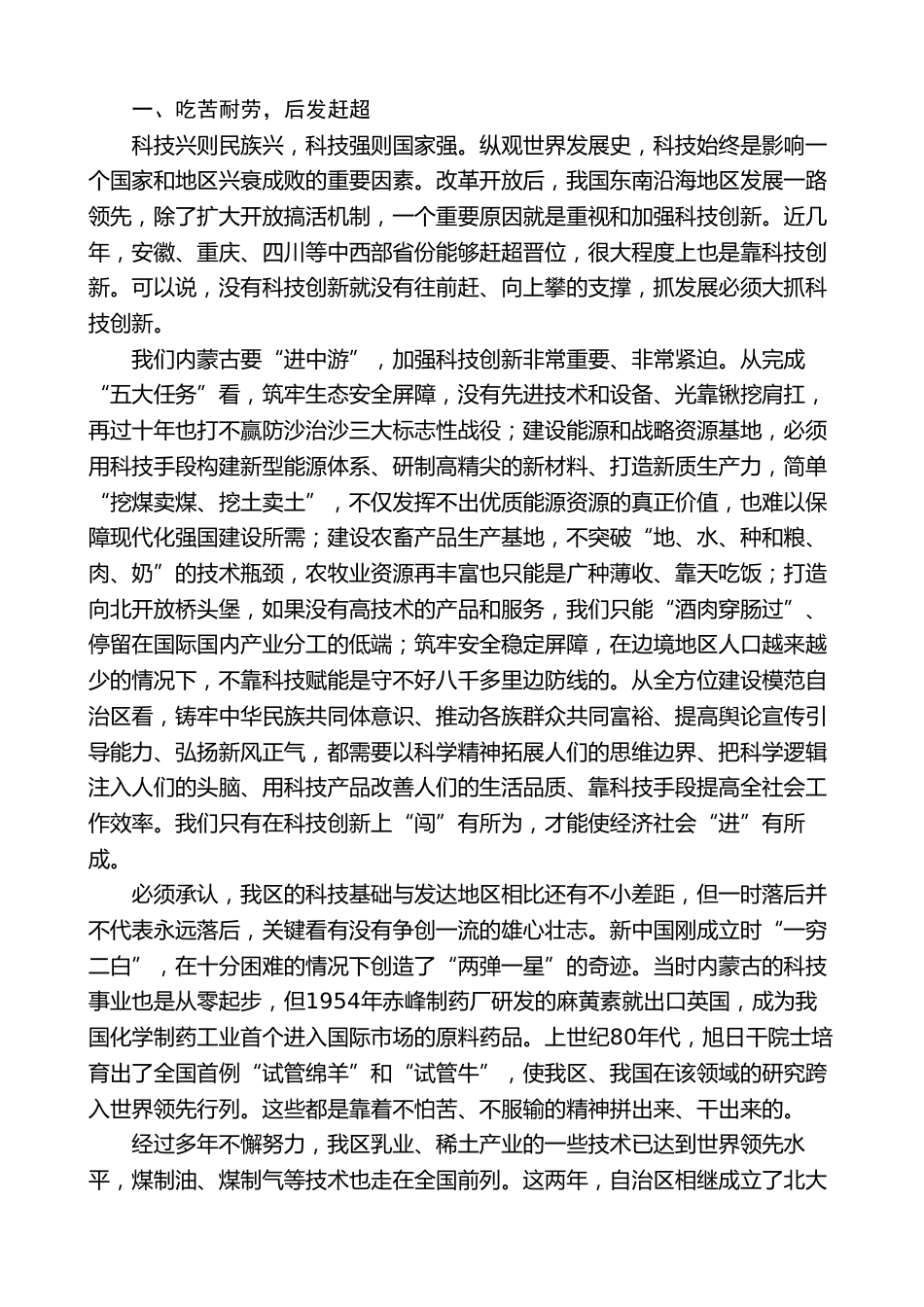 一、吃苦耐劳，后发赶超

科技兴则民族兴，科技强则国家强。纵观世界发展史，科技始终是影响一个国家和地区兴衰成败的重要因素。改革开放后，我国东南沿海地区发展一路领先，除了扩大开放搞活机制，一个重要原因就是重视和加强科技创新。近几年，安徽、重庆、四川等中西部省份能够赶超晋位，很大程度上也是靠科技创新。可以说，没有科技创新就没有往前赶、向上攀的支撑，抓发展必须大抓科技创新。

我们内蒙古要“进中游”，加强科技创新非常重要、非常紧迫。从完成“五大任务”看，筑牢生态安全屏障，没有先进技术和设备、光靠锹挖肩扛，再过十年也打不赢防沙治沙三大标志性战役；建设能源和战略资源基地，必须用科技手段构建新型能源体系、研制高精尖的新材料、打造新质生产力，简单“挖煤卖煤、挖土卖土”，不仅发挥不出优质能源资源的真正价值，也难以保障现代化强国建设所需；建设农畜产品生产基地，不突破“地、水、种和粮、肉、奶”的技术瓶颈，农牧业资源再丰富也只能是广种薄收、靠天吃饭；打造向北开放桥头堡，如果没有高技术的产品和服务，我们只能“酒肉穿肠过”、停留在国际国内产业分工的低端；筑牢安全稳定屏障，在边境地区人口越来越少的情况下，不靠科技赋能是守不好八千多里边防线的。从全方位建设模范自治区看，铸牢中华民族共同体意识、推动各族群众共同富裕、提高舆论宣传引导能力、弘扬新风正气，都需要以科学精神拓展人们的思维边界、把科学逻辑注入人们的头脑、用科技产品改善人们的生活品质、靠科技手段提高全社会工作效率。我们只有在科技创新上“闯”有所为，才能使经济社会“进”有所成。

必须承认，我区的科技基础与发达地区相比还有不小差距，但一时落后并不代表永远落后，关键看有没有争创一流的雄心壮志。新中国刚成立时“一穷二白”，在十分困难的情况下创造了“两弹一星”的奇迹。当时内蒙古的科技事业也是从零起步，但1954年赤峰制药厂研发的麻黄素就出口英国，成为我国化学制药工业首个进入国际市场的原料药品。上世纪80年代，旭日干院士培育出了全国首例“试管绵羊”和“试管牛”，使我区、我国在该领域的研究跨入世界领先行列。这些都是靠着不怕苦、不服输的精神拼出来、干出来的。

经过多年不懈努力，我区乳业、稀土产业的一些技术已达到世界领先水平，煤制油、煤制气等技术也走在全国前列。这两年，自治区相继成立了北大